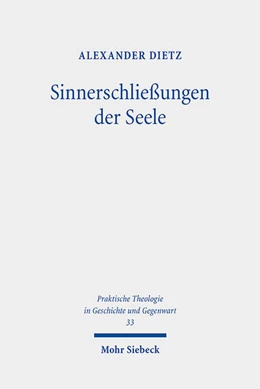 ALEXANDER DIETZ

Sinnerschließungen der Seele

Praktische Theologie in Geschichte und Gegenwart
33

Mohr Siebeck